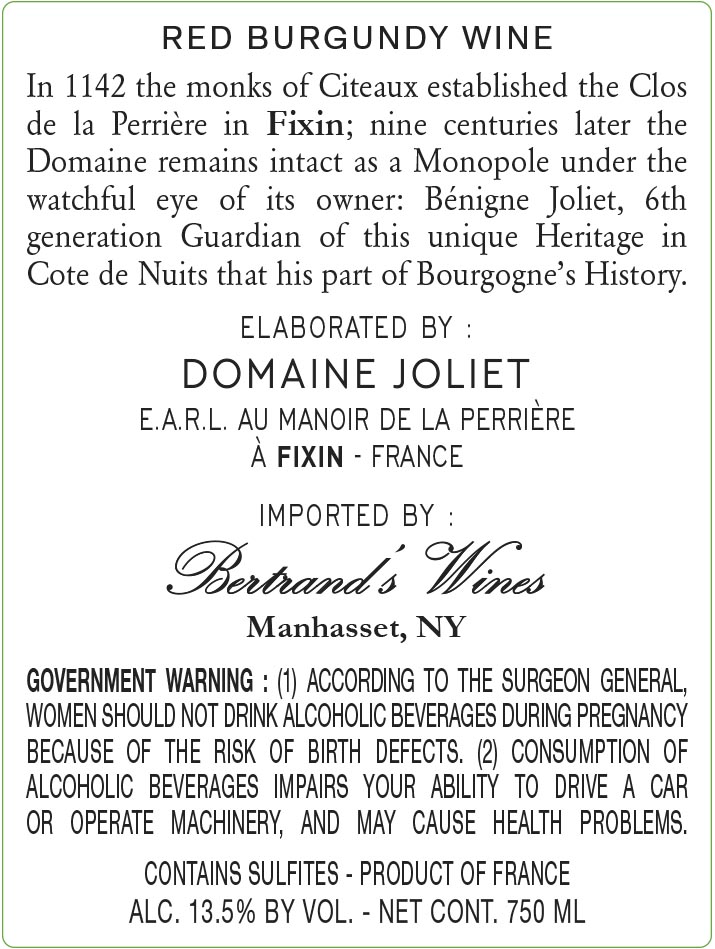 RED BURGUNDY WINE

In 1142 the monks of Citeaux established the Clos de la Perrière in Fixin; nine centuries later the Domaine remains intact as a Monopole under the watchful eye of its owner: Bénigne Joliet, 6th generation Guardian of this unique Heritage in Cote de Nuits that his part of Bourgogne's History.

ELABORATED BY :

DOMAINE JOLIET

E.A.R.L. AU MANOIR DE LA PERRIÈRE
À FIXIN - FRANCE

IMPORTED BY :

Bertrand's Wines

Manhasset, NY

GOVERNMENT WARNING : (1) ACCORDING TO THE SURGEON GENERAL, WOMEN SHOULD NOT DRINK ALCOHOLIC BEVERAGES DURING PREGNANCY BECAUSE OF THE RISK OF BIRTH DEFECTS. (2) CONSUMPTION OF ALCOHOLIC BEVERAGES IMPAIRS YOUR ABILITY TO DRIVE A CAR OR OPERATE MACHINERY, AND MAY CAUSE HEALTH PROBLEMS.

CONTAINS SULFITES - PRODUCT OF FRANCE
ALC. 13.5% BY VOL. - NET CONT. 750 ML